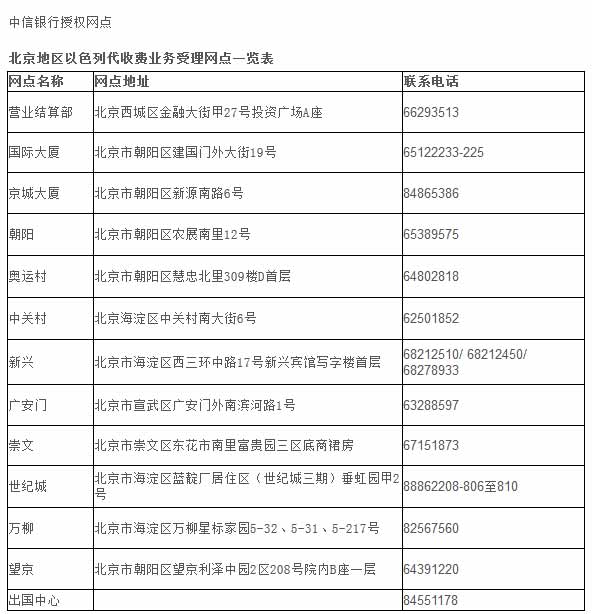 中信银行授权网点

北京地区以色列代收费业务受理网点一览表

| 网点名称 | 网点地址 | 联系电话 |
|---|---|---|
| 营业结算部 | 北京西城区金融大街甲27号投资广场A座 | 66293513 |
| 国际大厦 | 北京市朝阳区建国门外大街19号 | 65122233-225 |
| 京城大厦 | 北京市朝阳区新源南路6号 | 84865386 |
| 朝阳 | 北京市朝阳区农展南里12号 | 65389575 |
| 奥运村 | 北京市朝阳区慧忠北里309楼D首层 | 64802818 |
| 中关村 | 北京海淀区中关村南大街6号 | 62501852 |
| 新兴 | 北京市海淀区西三环中路17号新兴宾馆写字楼首层 | 68212510/ 68212450/ 68278933 |
| 广安门 | 北京市宣武区广安门外南滨河路1号 | 63288597 |
| 崇文 | 北京市崇文区东花市南里富贵园三区底商裙房 | 67151873 |
| 世纪城 | 北京市海淀区蓝靛厂居住区（世纪城三期）垂虹园甲2号 | 88862208-806至810 |
| 万柳 | 北京市海淀区万柳星标家园5-32、5-31、5-217号 | 82567560 |
| 望京 | 北京市朝阳区望京利泽中园2区208号院内B座一层 | 64391220 |
| 出国中心 | | 84551178 |